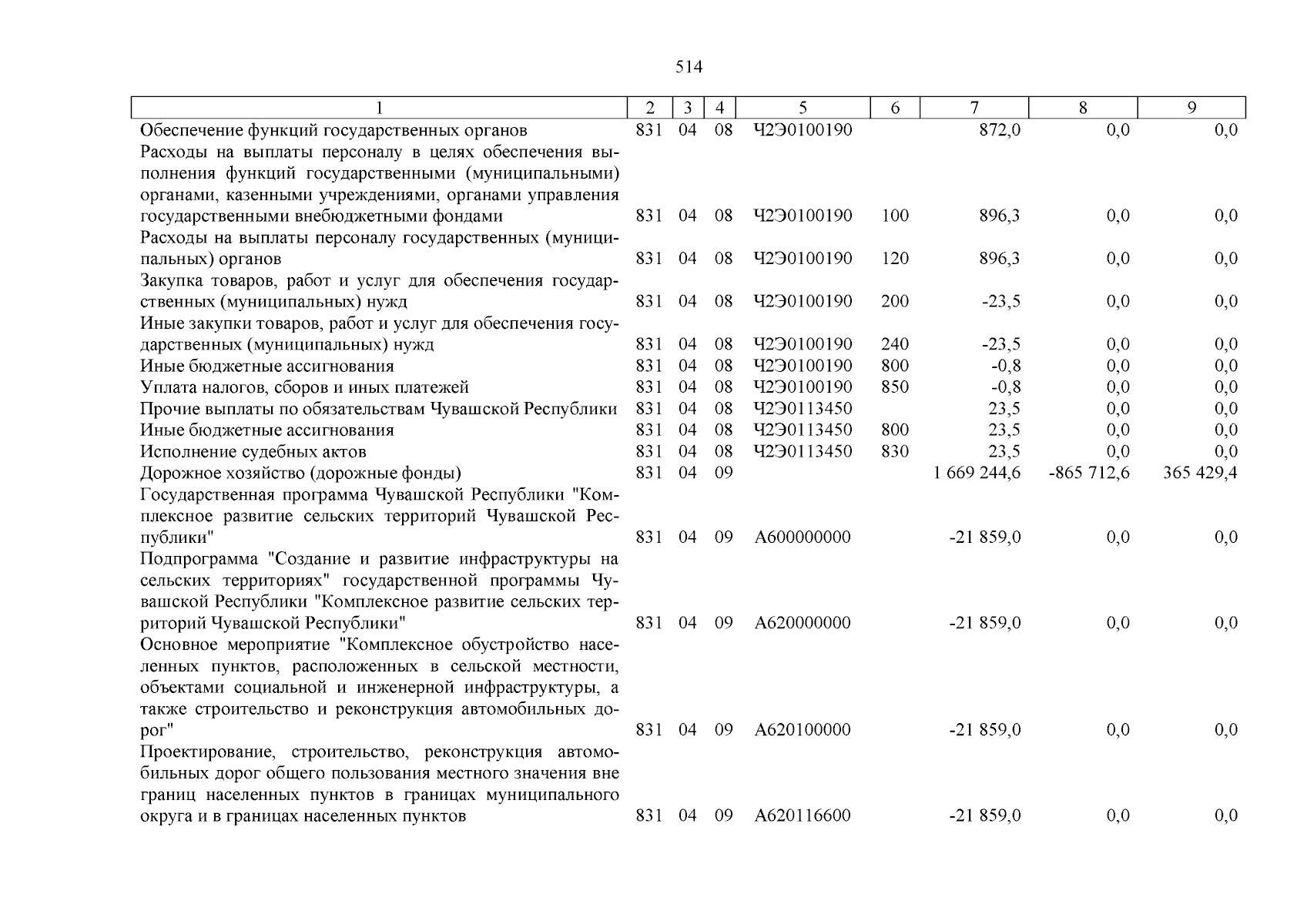 514

| 1 | 2 | 3 | 4 | 5 | 6 | 7 | 8 | 9 |
|---|---|---|---|---|---|---|---|---|
| Обеспечение функций государственных органов | 831 | 04 | 08 | Ч2Э0100190 |  | 872,0 | 0,0 | 0,0 |
| Расходы на выплаты персоналу в целях обеспечения выполнения функций государственными (муниципальными) органами, казенными учреждениями, органами управления государственными внебюджетными фондами | 831 | 04 | 08 | Ч2Э0100190 | 100 | 896,3 | 0,0 | 0,0 |
| Расходы на выплаты персоналу государственных (муниципальных) органов | 831 | 04 | 08 | Ч2Э0100190 | 120 | 896,3 | 0,0 | 0,0 |
| Закупка товаров, работ и услуг для обеспечения государственных (муниципальных) нужд | 831 | 04 | 08 | Ч2Э0100190 | 200 | -23,5 | 0,0 | 0,0 |
| Иные закупки товаров, работ и услуг для обеспечения государственных (муниципальных) нужд | 831 | 04 | 08 | Ч2Э0100190 | 240 | -23,5 | 0,0 | 0,0 |
| Иные бюджетные ассигнования | 831 | 04 | 08 | Ч2Э0100190 | 800 | -0,8 | 0,0 | 0,0 |
| Уплата налогов, сборов и иных платежей | 831 | 04 | 08 | Ч2Э0100190 | 850 | -0,8 | 0,0 | 0,0 |
| Прочие выплаты по обязательствам Чувашской Республики | 831 | 04 | 08 | Ч2Э0113450 |  | 23,5 | 0,0 | 0,0 |
| Иные бюджетные ассигнования | 831 | 04 | 08 | Ч2Э0113450 | 800 | 23,5 | 0,0 | 0,0 |
| Исполнение судебных актов | 831 | 04 | 08 | Ч2Э0113450 | 830 | 23,5 | 0,0 | 0,0 |
| Дорожное хозяйство (дорожные фонды) | 831 | 04 | 09 |  |  | 1 669 244,6 | -865 712,6 | 365 429,4 |
| Государственная программа Чувашской Республики "Комплексное развитие сельских территорий Чувашской Республики" | 831 | 04 | 09 | А600000000 |  | -21 859,0 | 0,0 | 0,0 |
| Подпрограмма "Создание и развитие инфраструктуры на сельских территориях" государственной программы Чувашской Республики "Комплексное развитие сельских территорий Чувашской Республики" | 831 | 04 | 09 | А620000000 |  | -21 859,0 | 0,0 | 0,0 |
| Основное мероприятие "Комплексное обустройство населенных пунктов, расположенных в сельской местности, объектами социальной и инженерной инфраструктуры, а также строительство и реконструкция автомобильных дорог" | 831 | 04 | 09 | А620100000 |  | -21 859,0 | 0,0 | 0,0 |
| Проектирование, строительство, реконструкция автомобильных дорог общего пользования местного значения вне границ населенных пунктов в границах муниципального округа и в границах населенных пунктов | 831 | 04 | 09 | А620116600 |  | -21 859,0 | 0,0 | 0,0 |